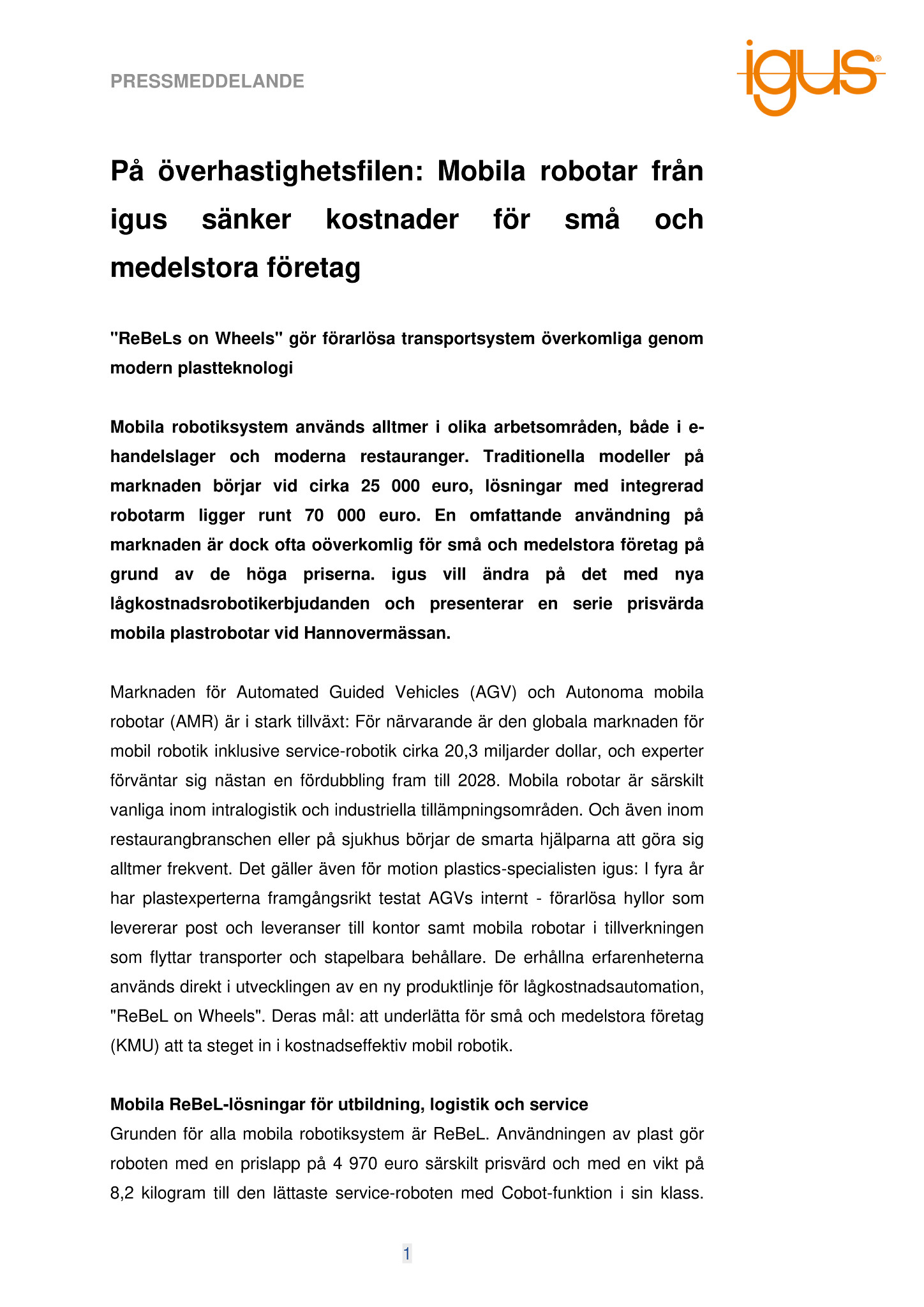 PRESSMEDDELANDE

igus®

På överhastighetsfilen: Mobila robotar från igus sänker kostnader för små och medelstora företag

"ReBeLs on Wheels" gör förarlösa transportsystem överkomliga genom modern plastteknologi

Mobila robotiksystem används alltmer i olika arbetsområden, både i e-handelslager och moderna restauranger. Traditionella modeller på marknaden börjar vid cirka 25 000 euro, lösningar med integrerad robotarm ligger runt 70 000 euro. En omfattande användning på marknaden är dock ofta oöverkomlig för små och medelstora företag på grund av de höga priserna. igus vill ändra på det med nya lågkostnadsrobotikerbjudanden och presenterar en serie prisvärda mobila plastrobotar vid Hannovermässan.

Marknaden för Automated Guided Vehicles (AGV) och Autonoma mobila robotar (AMR) är i stark tillväxt: För närvarande är den globala marknaden för mobil robotik inklusive service-robotik cirka 20,3 miljarder dollar, och experter förväntar sig nästan en fördubbling fram till 2028. Mobila robotar är särskilt vanliga inom intralogistik och industriella tillämpningsområden. Och även inom restaurangbranschen eller på sjukhus börjar de smarta hjälparna att göra sig alltmer frekvent. Det gäller även för motion plastics-specialisten igus: I fyra år har plastexperterna framgångsrikt testat AGVs internt - förarlösa hyllor som levererar post och leveranser till kontor samt mobila robotar i tillverkningen som flyttar transporter och stapelbara behållare. De erhållna erfarenheterna används direkt i utvecklingen av en ny produktlinje för lågkostnadsautomation, "ReBeL on Wheels". Deras mål: att underlätta för små och medelstora företag (KMU) att ta steget in i kostnadseffektiv mobil robotik.

Mobila ReBeL-lösningar för utbildning, logistik och service
Grunden för alla mobila robotiksystem är ReBeL. Användningen av plast gör roboten med en prislapp på 4 970 euro särskilt prisvärd och med en vikt på 8,2 kilogram till den lättaste service-roboten med Cobot-funktion i sin klass.

1